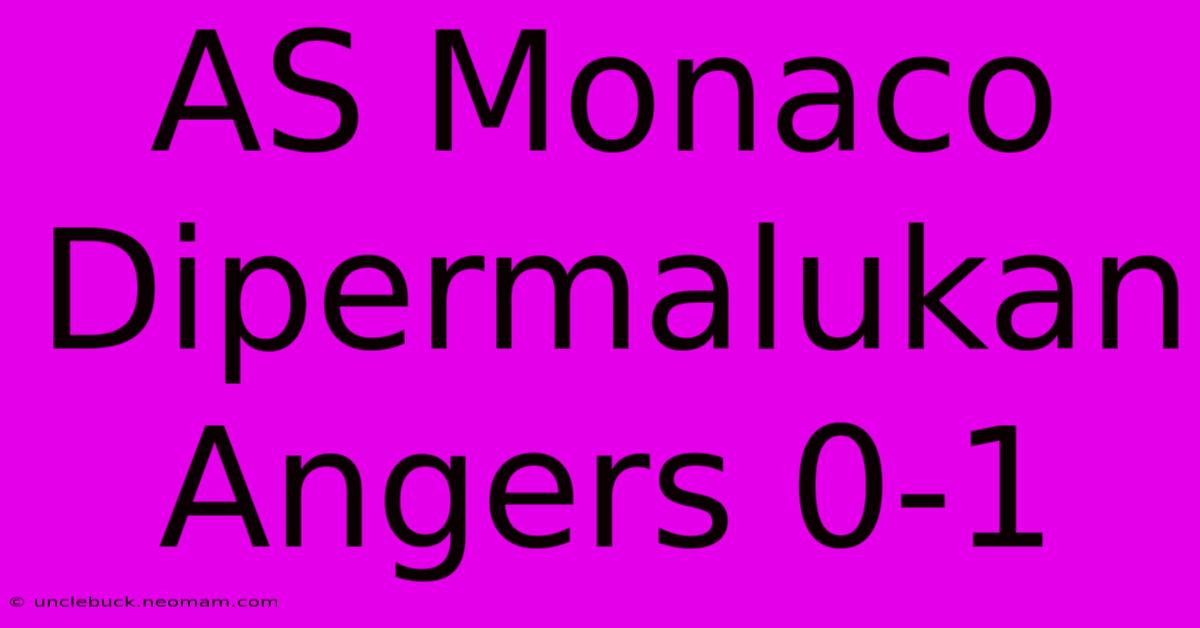 AS Monaco Dipermalukan Angers 0-1

© unclebuck.neomam.com